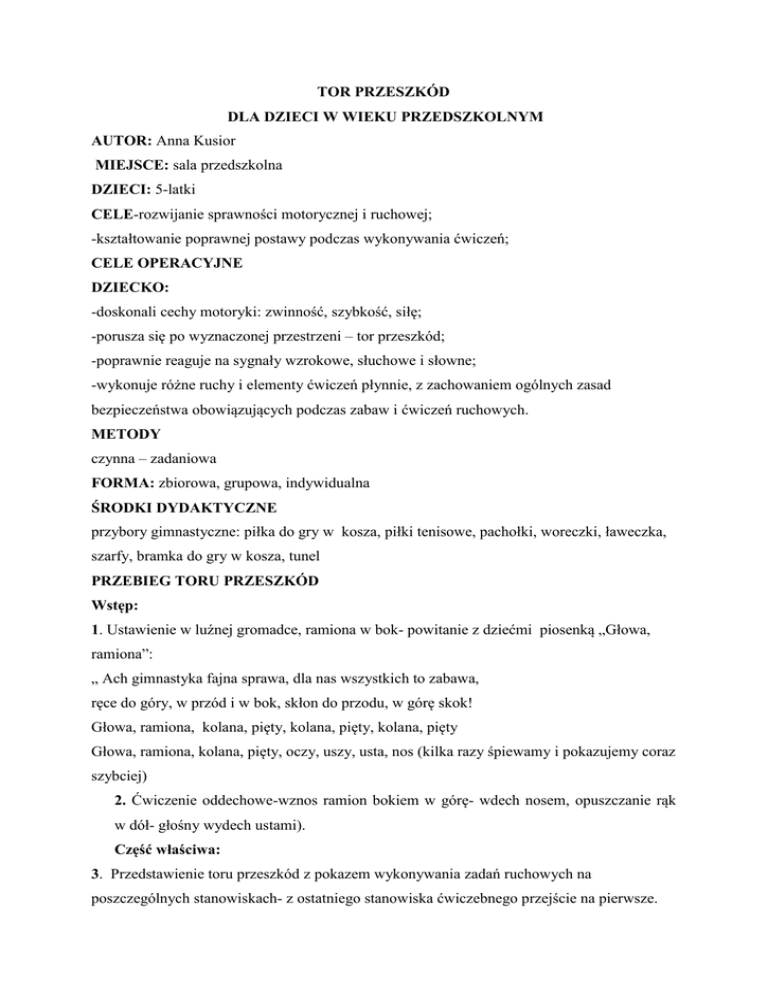 TOR PRZESZKÓD
DLA DZIECI W WIEKU PRZEDSZKOLNYM

AUTOR: Anna Kusior
MIEJSCE: sala przedszkolna
DZIECI: 5-latki
CELE-rozwijanie sprawności motorycznej i ruchowej;
-kształtowanie poprawnej postawy podczas wykonywania ćwiczeń;

CELE OPERACYJNE
DZIECKO:
-doskonali cechy motoryki: zwinność, szybkość, siłę;
-porusza się po wyznaczonej przestrzeni – tor przeszkód;
-poprawnie reaguje na sygnały wzrokowe, słuchowe i słowne;
-wykonuje różne ruchy i elementy ćwiczeń płynnie, z zachowaniem ogólnych zasad bezpieczeństwa obowiązujących podczas zabaw i ćwiczeń ruchowych.

METODY
czynna – zadaniowa
FORMA: zbiorowa, grupowa, indywidualna

ŚRODKI DYDAKTYCZNE
przybory gimnastyczne: piłka do gry w kosza, piłki tenisowe, pachołki, woreczki, ławeczka, szarfy, bramka do gry w kosza, tunel

PRZEBIEG TORU PRZESZKÓD
Wstęp:
1. Ustawienie w luźnej gromadce, ramiona w bok- powitanie z dziećmi piosenką „Głowa, ramiona":
„ Ach gimnastyka fajna sprawa, dla nas wszystkich to zabawa,
ręce do góry, w przód i w bok, skłon do przodu, w górę skok!
Głowa, ramiona, kolana, pięty, kolana, pięty, kolana, pięty
Głowa, ramiona, kolana, pięty, oczy, uszy, usta, nos (kilka razy śpiewamy i pokazujemy coraz szybciej)
2. Ćwiczenie oddechowe-wznos ramion bokiem w górę- wdech nosem, opuszczanie rąk w dół- głośny wydech ustami).
Część właściwa:
3. Przedstawienie toru przeszkód z pokazem wykonywania zadań ruchowych na poszczególnych stanowiskach- z ostatniego stanowiska ćwiczebnego przejście na pierwsze.